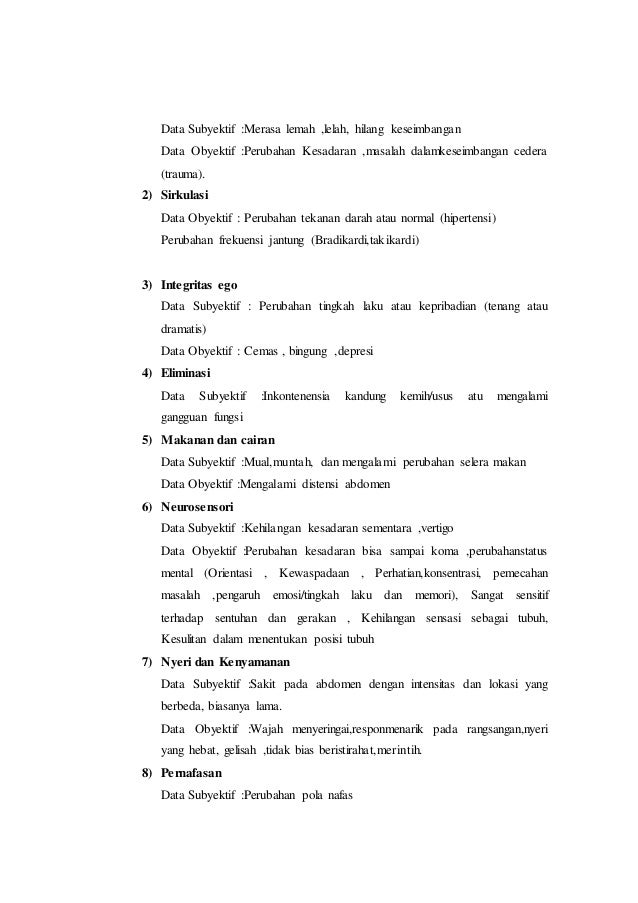 Data Subyektif :Merasa lemah ,lelah, hilang keseimbangan

Data Obyektif :Perubahan Kesadaran ,masalah dalamkeseimbangan cedera (trauma).

2) Sirkulasi

Data Obyektif : Perubahan tekanan darah atau normal (hipertensi)

Perubahan frekuensi jantung (Bradikardi,takikardi)

3) Integritas ego

Data Subyektif : Perubahan tingkah laku atau kepribadian (tenang atau dramatis)

Data Obyektif : Cemas , bingung ,depresi

4) Eliminasi

Data Subyektif :Inkontenensia kandung kemih/usus atu mengalami gangguan fungsi

5) Makanan dan cairan

Data Subyektif :Mual,muntah, dan mengalami perubahan selera makan

Data Obyektif :Mengalami distensi abdomen

6) Neurosensori

Data Subyektif :Kehilangan kesadaran sementara ,vertigo

Data Obyektif :Perubahan kesadaran bisa sampai koma ,perubahanstatus mental (Orientasi , Kewaspadaan , Perhatian,konsentrasi, pemecahan masalah ,pengaruh emosi/tingkah laku dan memori), Sangat sensitif terhadap sentuhan dan gerakan , Kehilangan sensasi sebagai tubuh, Kesulitan dalam menentukan posisi tubuh

7) Nyeri dan Kenyamanan

Data Subyektif :Sakit pada abdomen dengan intensitas dan lokasi yang berbeda, biasanya lama.

Data Obyektif :Wajah menyeringai,responmenarik pada rangsangan,nyeri yang hebat, gelisah ,tidak bias beristirahat,merintih.

8) Pernafasan

Data Subyektif :Perubahan pola nafas